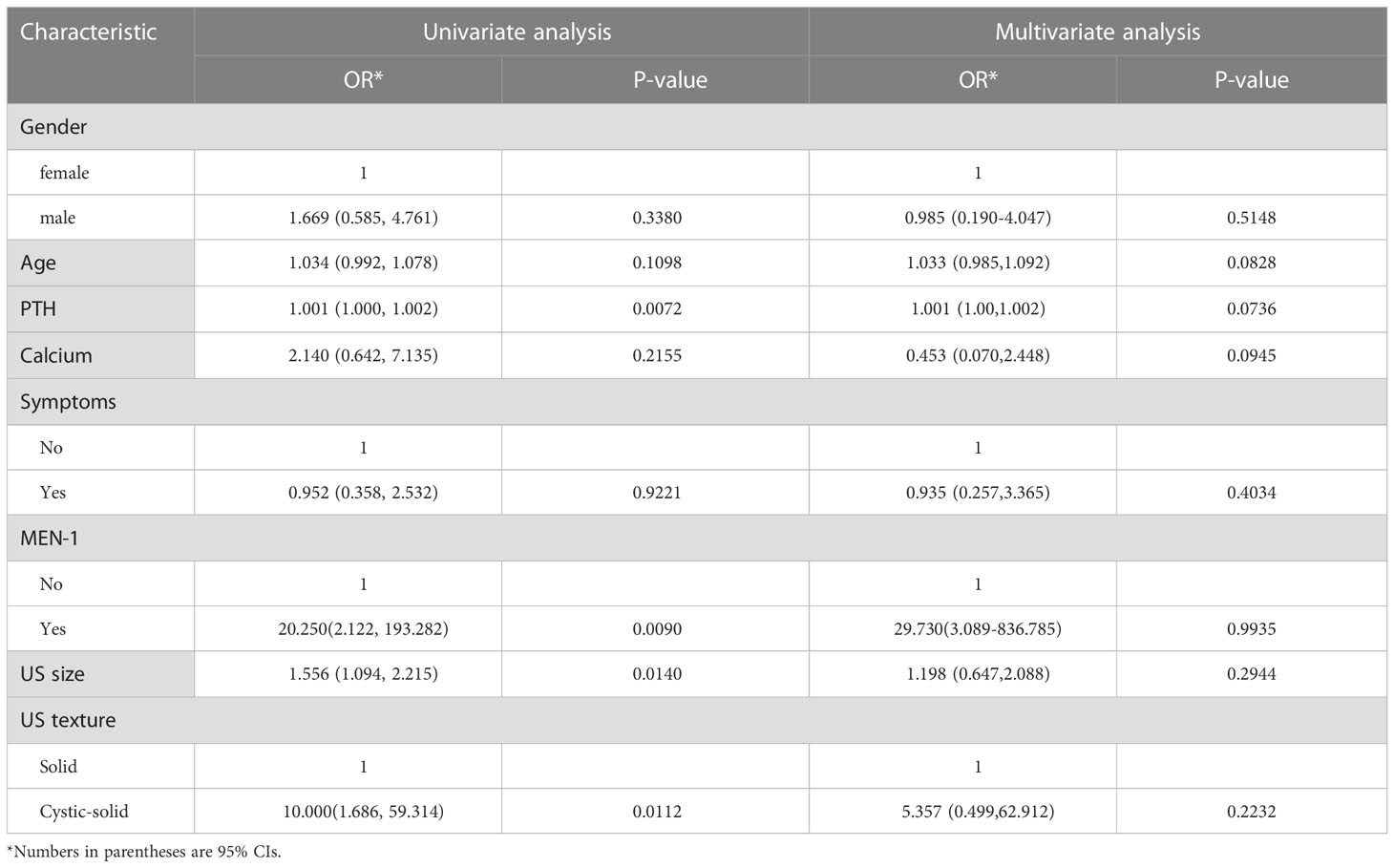 | Characteristic | Univariate analysis | | Multivariate analysis | |
|---|---|---|---|---|
| | OR* | P-value | OR* | P-value |
| Gender | | | | |
| female | 1 | | 1 | |
| male | 1.669 (0.585, 4.761) | 0.3380 | 0.985 (0.190-4.047) | 0.5148 |
| Age | 1.034 (0.992, 1.078) | 0.1098 | 1.033 (0.985,1.092) | 0.0828 |
| PTH | 1.001 (1.000, 1.002) | 0.0072 | 1.001 (1.00,1.002) | 0.0736 |
| Calcium | 2.140 (0.642, 7.135) | 0.2155 | 0.453 (0.070,2.448) | 0.0945 |
| Symptoms | | | | |
| No | 1 | | 1 | |
| Yes | 0.952 (0.358, 2.532) | 0.9221 | 0.935 (0.257,3.365) | 0.4034 |
| MEN-1 | | | | |
| No | 1 | | 1 | |
| Yes | 20.250(2.122, 193.282) | 0.0090 | 29.730(3.089-836.785) | 0.9935 |
| US size | 1.556 (1.094, 2.215) | 0.0140 | 1.198 (0.647,2.088) | 0.2944 |
| US texture | | | | |
| Solid | 1 | | 1 | |
| Cystic-solid | 10.000(1.686, 59.314) | 0.0112 | 5.357 (0.499,62.912) | 0.2232 |

*Numbers in parentheses are 95% CIs.